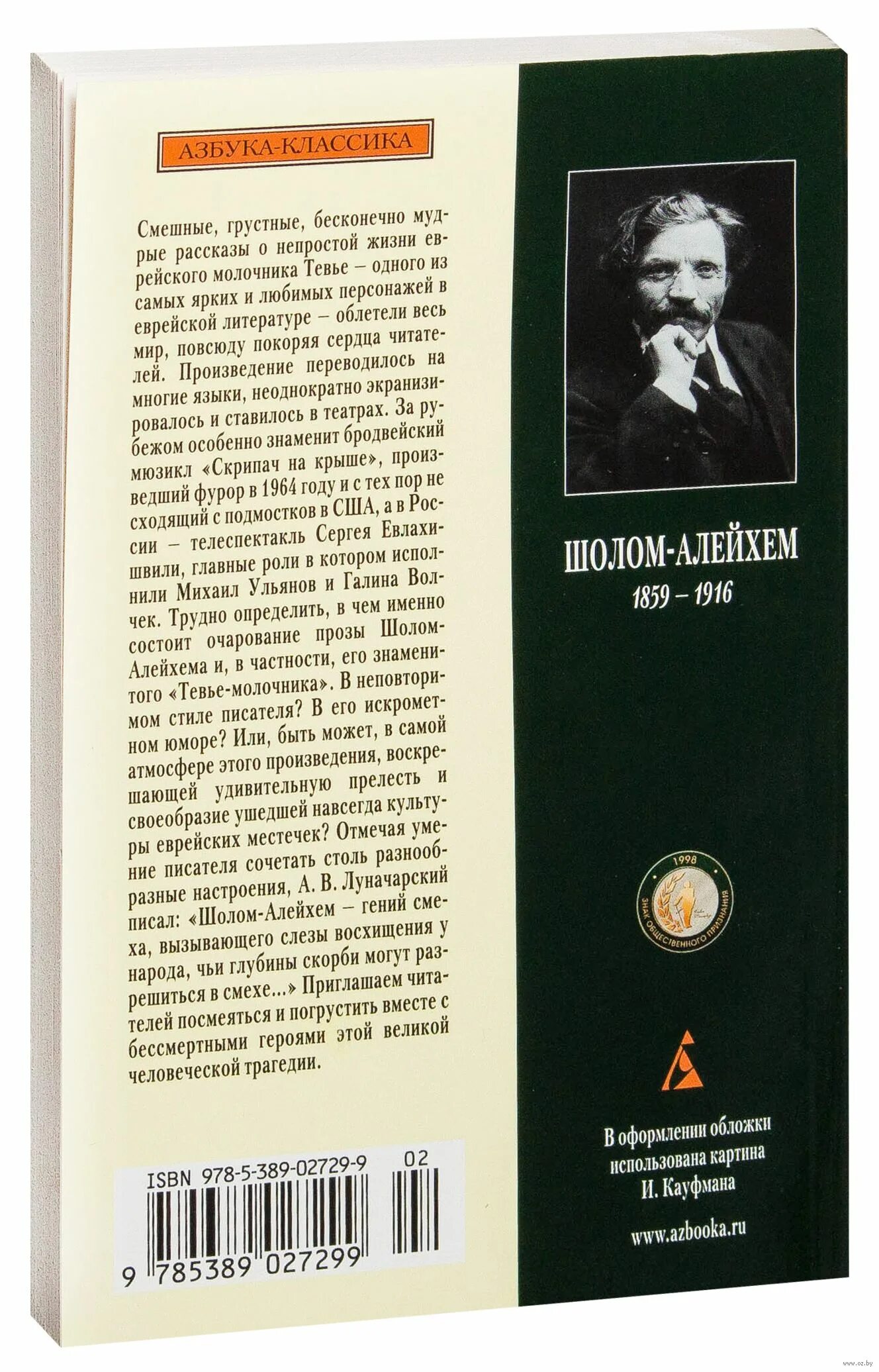 АЗБУКА-КЛАССИКА

Смешные, грустные, бесконечно мудрые рассказы о непростой жизни еврейского молочника Тевье – одного из самых ярких и любимых персонажей в еврейской литературе – облетели весь мир, повсюду покоряя сердца читателей. Произведение переводилось на многие языки, неоднократно экранизировалось и ставилось в театрах. За рубежом особенно знаменит бродвейский мюзикл «Скрипач на крыше», произведший фурор в 1964 году и с тех пор не сходящий с подмостков в США, а в России – телеспектакль Сергея Евлахишвили, главные роли в котором исполнили Михаил Ульянов и Галина Волчек. Трудно определить, в чем именно состоит очарование прозы Шолом-Алейхема и, в частности, его знаменитого «Тевье-молочника». В неповторимом стиле писателя? В его искрометном юморе? Или, быть может, в самой атмосфере этого произведения, воскрешающей удивительную прелесть и своеобразие ушедшей навсегда культуры еврейских местечек? Отмечая умение писателя сочетать столь разнообразные настроения, А. В. Луначарский писал: «Шолом-Алейхем – гений смеха, вызывающего слезы восхищения у народа, чьи глубины скорби могут разрешиться в смехе...» Приглашаем читателей посмеяться и погрустить вместе с бессмертными героями этой великой человеческой трагедии.

ISBN 978-5-389-02729-9 02

9 785389 027299

ШОЛОМ-АЛЕЙХЕМ
1859 – 1916

1998
ЗНАК ОБЩЕСТВЕННОГО ПРИЗНАНИЯ

В оформлении обложки использована картина И. Кауфмана

www.azbooka.ru

oz.by